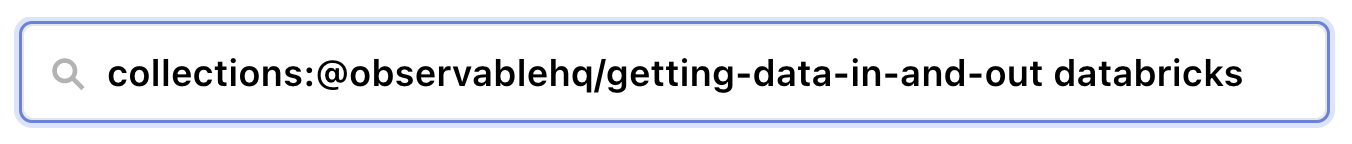 collections:@observablehq/getting-data-in-and-out databricks